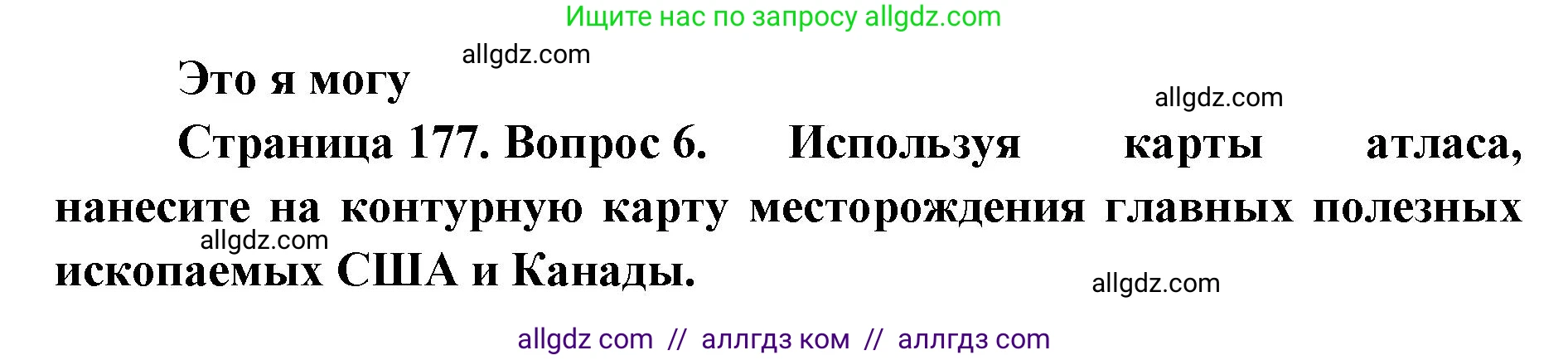 Ищите нас по запросу allgdz.com

allgdz.com

Это я могу

allgdz.com

Страница 177. Вопрос 6. Используя карты атласа, нанесите на контурную карту месторождения главных полезных ископаемых США и Канады.

allgdz.com

allgdz.com

allgdz com // аллгдз ком // аллгдз com